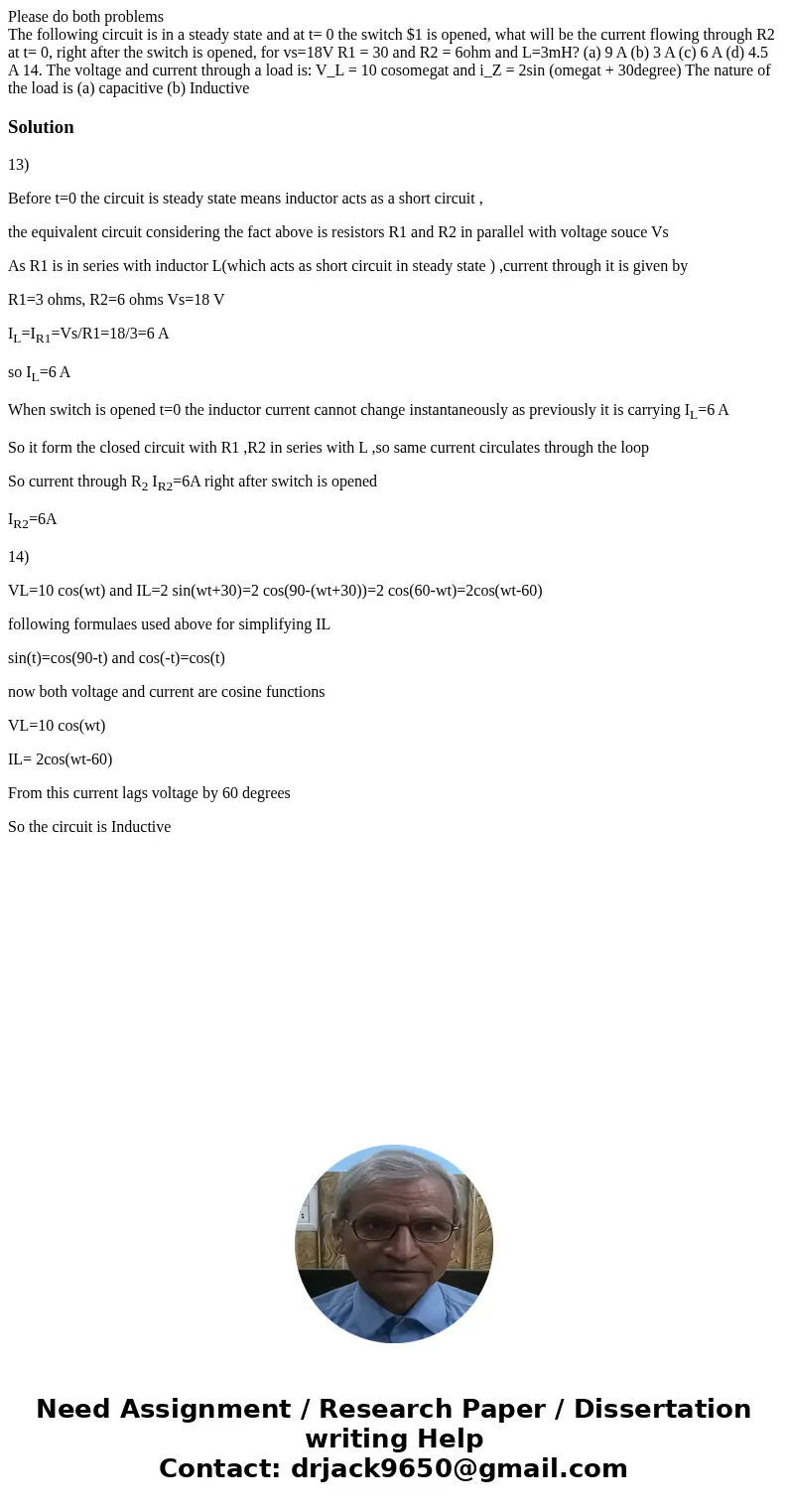 Please do both problems
The following circuit is in a steady state and at t= 0 the switch $1 is opened, what will be the current flowing through R2 at t= 0, right after the switch is opened, for vs=18V R1 = 30 and R2 = 6ohm and L=3mH? (a) 9 A (b) 3 A (c) 6 A (d) 4.5 A 14. The voltage and current through a load is: V_L = 10 cosomegat and i_Z = 2sin (omegat + 30degree) The nature of the load is (a) capacitive (b) Inductive

Solution

13)

Before t=0 the circuit is steady state means inductor acts as a short circuit ,

the equivalent circuit considering the fact above is resistors R1 and R2 in parallel with voltage souce Vs

As R1 is in series with inductor L(which acts as short circuit in steady state ) ,current through it is given by

R1=3 ohms, R2=6 ohms Vs=18 V

$I_L$=$I_{R1}$=Vs/R1=18/3=6 A

so $I_L$=6 A

When switch is opened t=0 the inductor current cannot change instantaneously as previously it is carrying $I_L$=6 A

So it form the closed circuit with R1 ,R2 in series with L ,so same current circulates through the loop

So current through $R_2$ $I_{R2}$=6A right after switch is opened

$I_{R2}$=6A

14)

VL=10 cos(wt) and IL=2 sin(wt+30)=2 cos(90-(wt+30))=2 cos(60-wt)=2cos(wt-60)

following formulaes used above for simplifying IL

sin(t)=cos(90-t) and cos(-t)=cos(t)

now both voltage and current are cosine functions

VL=10 cos(wt)

IL= 2cos(wt-60)

From this current lags voltage by 60 degrees

So the circuit is Inductive

Need Assignment / Research Paper / Dissertation writing Help
Contact: drjack9650@gmail.com